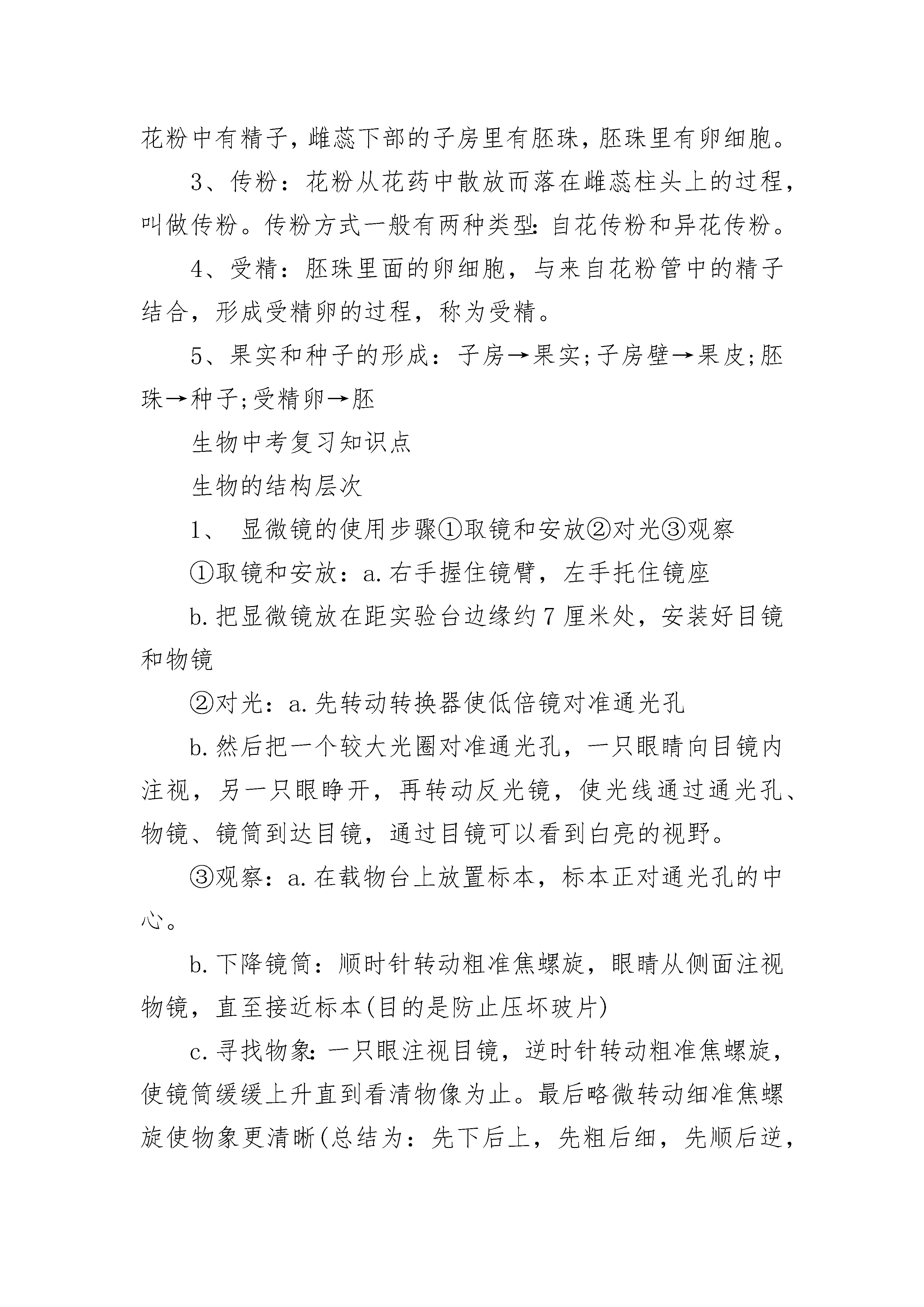 花粉中有精子，雌蕊下部的子房里有胚珠，胚珠里有卵细胞。

3、传粉：花粉从花药中散放而落在雌蕊柱头上的过程，叫做传粉。传粉方式一般有两种类型:自花传粉和异花传粉。

4、受精：胚珠里面的卵细胞，与来自花粉管中的精子结合，形成受精卵的过程，称为受精。

5、果实和种子的形成：子房→果实;子房壁→果皮;胚珠→种子;受精卵→胚

生物中考复习知识点

生物的结构层次

1、 显微镜的使用步骤①取镜和安放②对光③观察

①取镜和安放：a.右手握住镜臂，左手托住镜座

b.把显微镜放在距实验台边缘约7厘米处，安装好目镜和物镜

②对光：a.先转动转换器使低倍镜对准通光孔

b.然后把一个较大光圈对准通光孔，一只眼睛向目镜内注视，另一只眼睁开，再转动反光镜，使光线通过通光孔、物镜、镜筒到达目镜，通过目镜可以看到白亮的视野。

③观察：a.在载物台上放置标本，标本正对通光孔的中心。

b.下降镜筒：顺时针转动粗准焦螺旋，眼睛从侧面注视物镜，直至接近标本(目的是防止压坏玻片)

c.寻找物象:一只眼注视目镜，逆时针转动粗准焦螺旋，使镜筒缓缓上升直到看清物像为止。最后略微转动细准焦螺旋使物象更清晰(总结为：先下后上，先粗后细，先顺后逆，